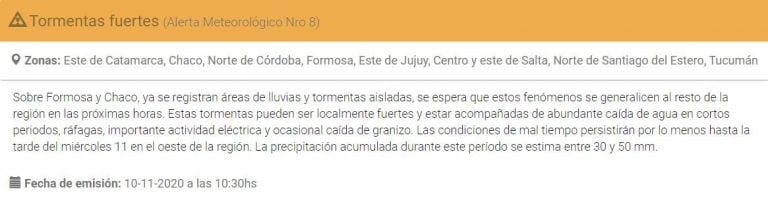 Tormentas fuertes (Alerta Meteorológico Nro 8)

Zonas: Este de Catamarca, Chaco, Norte de Córdoba, Formosa, Este de Jujuy, Centro y este de Salta, Norte de Santiago del Estero, Tucumán

Sobre Formosa y Chaco, ya se registran áreas de lluvias y tormentas aisladas, se espera que estos fenómenos se generalicen al resto de la región en las próximas horas. Estas tormentas pueden ser localmente fuertes y estar acompañadas de abundante caída de agua en cortos periodos, ráfagas, importante actividad eléctrica y ocasional caída de granizo. Las condiciones de mal tiempo persistirán por lo menos hasta la tarde del miércoles 11 en el oeste de la región. La precipitación acumulada durante este período se estima entre 30 y 50 mm.

Fecha de emisión: 10-11-2020 a las 10:30hs